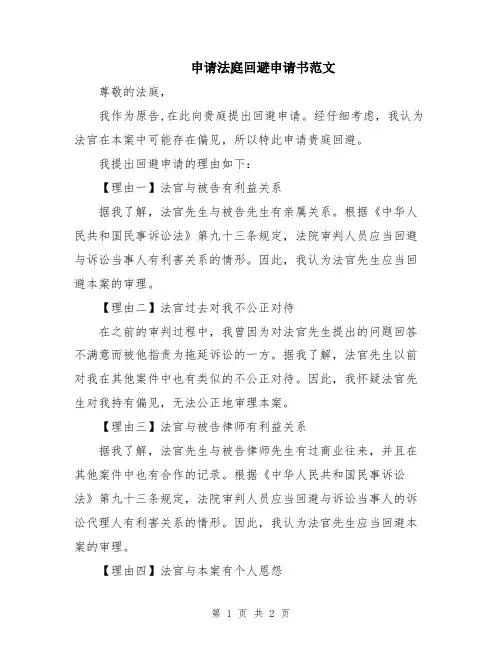 申请法庭回避申请书范文

尊敬的法庭，

我作为原告,在此向贵庭提出回避申请。经仔细考虑，我认为法官在本案中可能存在偏见，所以特此申请贵庭回避。

我提出回避申请的理由如下：

【理由一】法官与被告有利益关系

据我了解，法官先生与被告先生有亲属关系。根据《中华人民共和国民事诉讼法》第九十三条规定，法院审判人员应当回避与诉讼当事人有利害关系的情形。因此，我认为法官先生应当回避本案的审理。

【理由二】法官过去对我不公正对待

在之前的审判过程中，我曾因为对法官先生提出的问题回答不满意而被他指责为拖延诉讼的一方。据我了解，法官先生以前对我在其他案件中也有类似的不公正对待。因此，我怀疑法官先生对我持有偏见，无法公正地审理本案。

【理由三】法官与被告律师有利益关系

据我了解，法官先生与被告律师先生有过商业往来，并且在其他案件中也有合作的记录。根据《中华人民共和国民事诉讼法》第九十三条规定，法院审判人员应当回避与诉讼当事人的诉讼代理人有利害关系的情形。因此，我认为法官先生应当回避本案的审理。

【理由四】法官与本案有个人恩怨

第 1 页 共 2 页